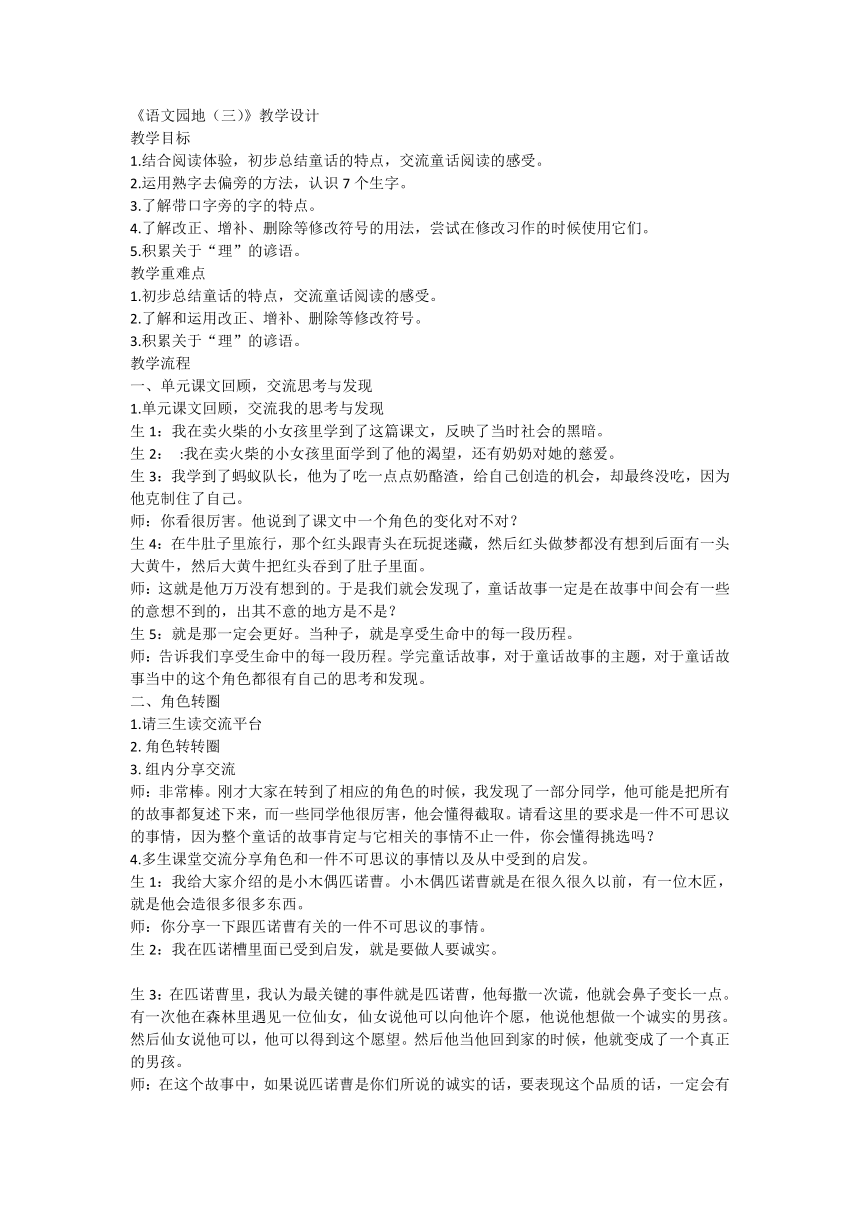 《语文园地（三)》教学设计
教学目标
1.结合阅读体验，初步总结童话的特点，交流童话阅读的感受。
2.运用熟字去偏旁的方法，认识 7 个生字。
3.了解带口字旁的字的特点。
4.了解改正、增补、删除等修改符号的用法，尝试在修改习作的时候使用它们。
5.积累关于“理”的谚语。
教学重难点
1.初步总结童话的特点，交流童话阅读的感受。
2.了解和运用改正、增补、删除等修改符号。
3.积累关于“理”的谚语。
教学流程
一、单元课文回顾，交流思考与发现
1.单元课文回顾，交流我的思考与发现
生 1：我在卖火柴的小女孩里学到了这篇课文，反映了当时社会的黑暗。
生 2： :我在卖火柴的小女孩里面学到了他的渴望，还有奶奶对她的慈爱。
生 3：我学到了蚂蚁队长，他为了吃一点点奶酪渣，给自己创造的机会，却最终没吃，因为他克制住了自己。
师：你看很厉害。他说到了课文中一个角色的变化对不对？
生 4：在牛肚子里旅行，那个红头跟青头在玩捉迷藏，然后红头做梦都没有想到后面有一头大黄牛，然后大黄牛把红头吞到了肚子里面。
师：这就是他万万没有想到的。于是我们就会发现了，童话故事一定是在故事中间会有一些的意想不到的，出其不意的地方是不是？
生 5：就是那一定会更好。当种子，就是享受生命中的每一段历程。
师：告诉我们享受生命中的每一段历程。学完童话故事，对于童话故事的主题，对于童话故事当中的这个角色都很有自己的思考和发现。
二、角色转圈
1.请三生读交流平台
2. 角色转转圈
3. 组内分享交流
师：非常棒。刚才大家在转到了相应的角色的时候，我发现了一部分同学，他可能是把所有的故事都复述下来，而一些同学他很厉害，他会懂得截取。请看这里的要求是一件不可思议的事情，因为整个童话的故事肯定与它相关的事情不止一件，你会懂得挑选吗？
4.多生课堂交流分享角色和一件不可思议的事情以及从中受到的启发。
生 1：我给大家介绍的是小木偶匹诺曹。小木偶匹诺曹就是在很久很久以前，有一位木匠，就是他会造很多很多东西。
师：你分享一下跟匹诺曹有关的一件不可思议的事情。
生 2：我在匹诺槽里面已受到启发，就是要做人要诚实。

生 3：在匹诺曹里，我认为最关键的事件就是匹诺曹，他每撒一次谎，他就会鼻子变长一点。有一次他在森林里遇见一位仙女，仙女说他可以向他许个愿，他说他想做一个诚实的男孩。然后仙女说他可以，他可以得到这个愿望。然后他当他回到家的时候，他就变成了一个真正的男孩。
师：在这个故事中，如果说匹诺曹是你们所说的诚实的话，要表现这个品质的话，一定会有